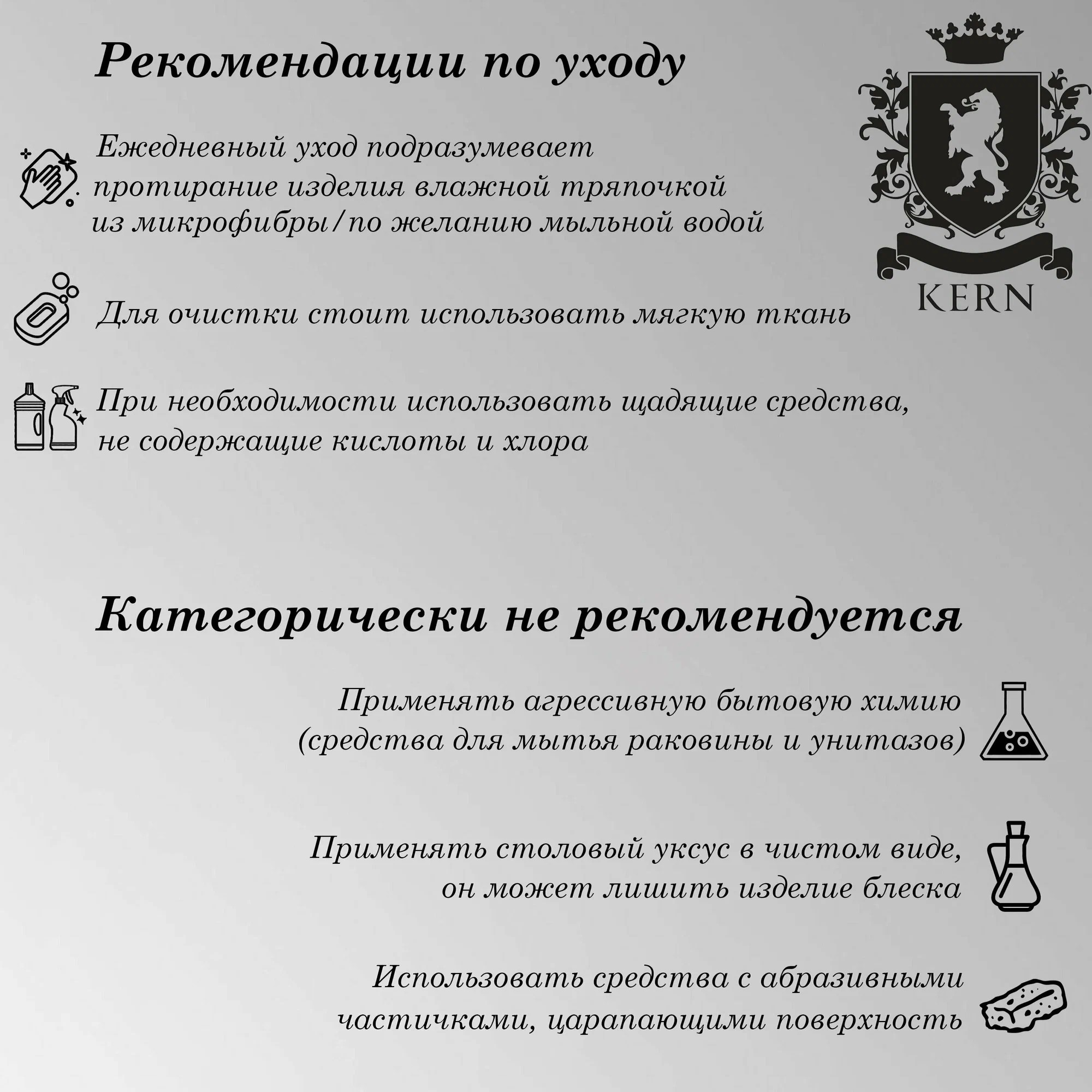 Рекомендации по уходу

KERN

Ежедневный уход подразумевает протирание изделия влажной тряпочкой из микрофибры/по желанию мыльной водой

Для очистки стоит использовать мягкую ткань

При необходимости использовать щадящие средства, не содержащие кислоты и хлора

Категорически не рекомендуется

Применять агрессивную бытовую химию (средства для мытья раковины и унитазов)

Применять столовый уксус в чистом виде, он может лишить изделие блеска

Использовать средства с абразивными частичками, царапающими поверхность